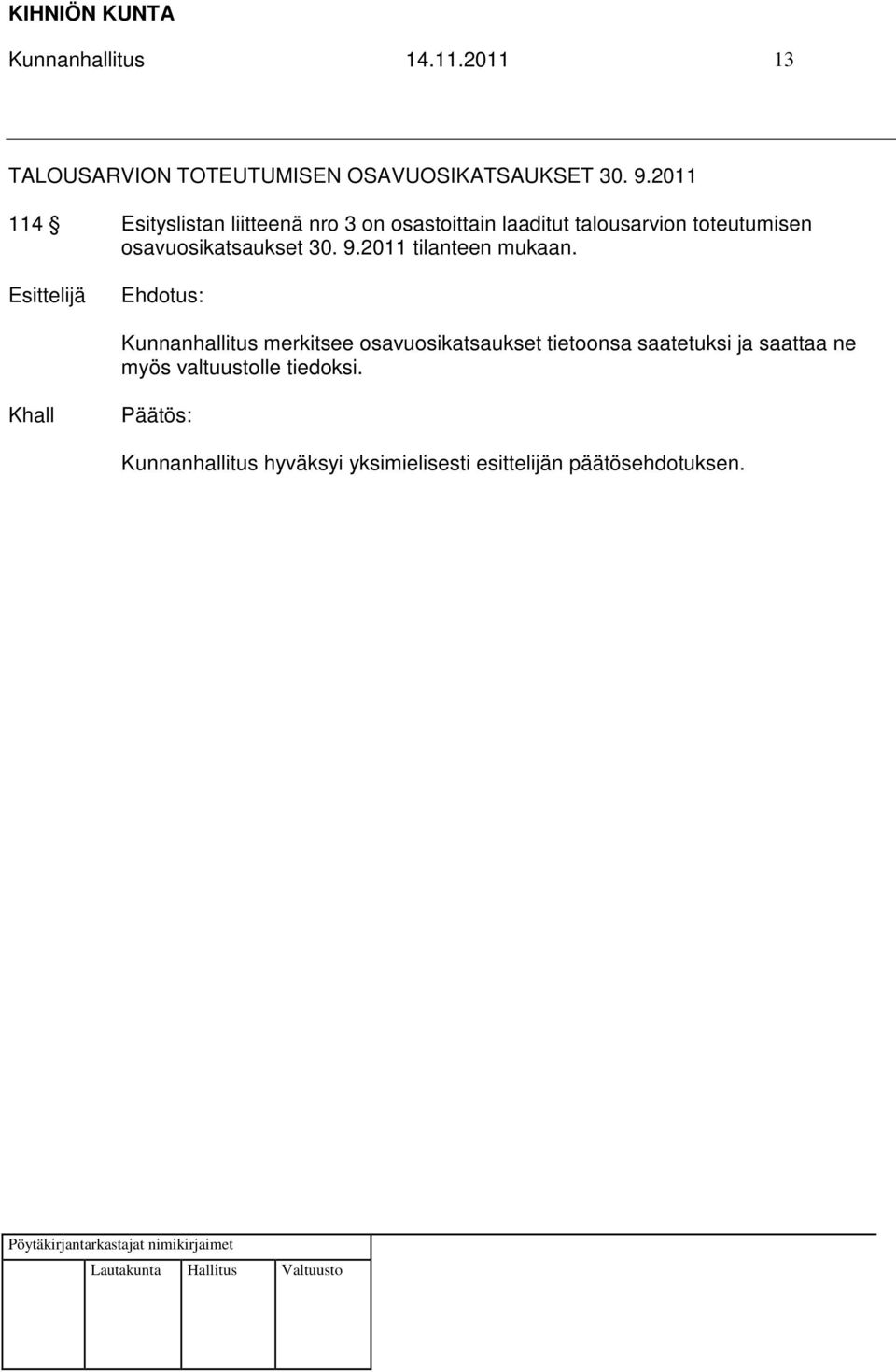 KIHNIÖN KUNTA

Kunnanhallitus 14.11.2011 13

TALOUSARVION TOTEUTUMISEN OSAVUOSIKATSAUKSET 30. 9.2011

114 § Esityslistan liitteenä nro 3 on osastoittain laaditut talousarvion toteutumisen osavuosikatsaukset 30. 9.2011 tilanteen mukaan.

Esittelijä Ehdotus:

Kunnanhallitus merkitsee osavuosikatsaukset tietoonsa saatetuksi ja saattaa ne myös valtuustolle tiedoksi.

Khall Päätös:

Kunnanhallitus hyväksyi yksimielisesti esittelijän päätösehdotuksen.

Pöytäkirjantarkastajat nimikirjaimet

Lautakunta Hallitus Valtuusto